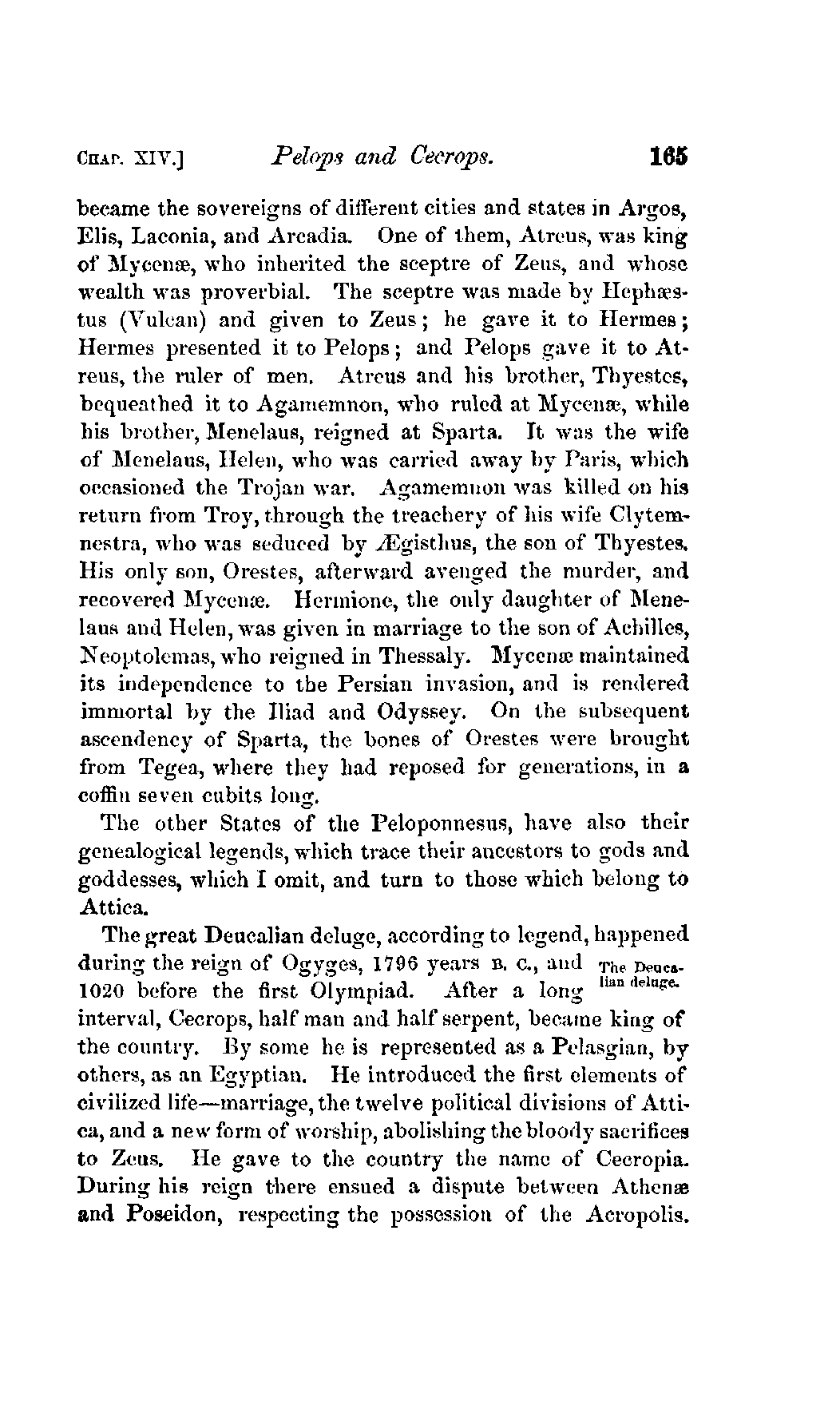 CHAP. XIV.] Pelops and Cecrops. 165

became the sovereigns of different cities and states in Argos, Elis, Laconia, and Arcadia. One of them, Atreus, was king of Mycenæ, who inherited the sceptre of Zeus, and whose wealth was proverbial. The sceptre was made by Hephæstus (Vulcan) and given to Zeus; he gave it to Hermes; Hermes presented it to Pelops; and Pelops gave it to Atreus, the ruler of men. Atreus and his brother, Thyestes, bequeathed it to Agamemnon, who ruled at Mycenæ, while his brother, Menelaus, reigned at Sparta. It was the wife of Menelaus, Helen, who was carried away by Paris, which occasioned the Trojan war. Agamemnon was killed on his return from Troy, through the treachery of his wife Clytemnestra, who was seduced by Ægisthus, the son of Thyestes. His only son, Orestes, afterward avenged the murder, and recovered Mycenæ. Hermione, the only daughter of Menelaus and Helen, was given in marriage to the son of Achilles, Neoptolemas, who reigned in Thessaly. Mycenæ maintained its independence to the Persian invasion, and is rendered immortal by the Iliad and Odyssey. On the subsequent ascendency of Sparta, the bones of Orestes were brought from Tegea, where they had reposed for generations, in a coffin seven cubits long.

The other States of the Peloponnesus, have also their genealogical legends, which trace their ancestors to gods and goddesses, which I omit, and turn to those which belong to Attica.

The great Deucalian deluge, according to legend, happened during the reign of Ogyges, 1796 years B. C., and 1020 before the first Olympiad. After a long interval, Cecrops, half man and half serpent, became king of the country. By some he is represented as a Pelasgian, by others, as an Egyptian. He introduced the first elements of civilized life—marriage, the twelve political divisions of Attica, and a new form of worship, abolishing the bloody sacrifices to Zeus. He gave to the country the name of Cecropia. During his reign there ensued a dispute between Athenæ and Poseidon, respecting the possession of the Acropolis.

The Deucalian deluge.